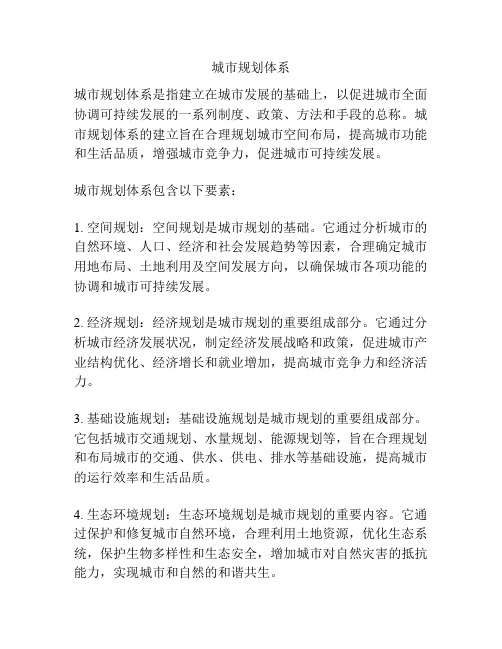 城市规划体系

城市规划体系是指建立在城市发展的基础上，以促进城市全面协调可持续发展的一系列制度、政策、方法和手段的总称。城市规划体系的建立旨在合理规划城市空间布局，提高城市功能和生活品质，增强城市竞争力，促进城市可持续发展。

城市规划体系包含以下要素：

1. 空间规划：空间规划是城市规划的基础。它通过分析城市的自然环境、人口、经济和社会发展趋势等因素，合理确定城市用地布局、土地利用及空间发展方向，以确保城市各项功能的协调和城市可持续发展。

2. 经济规划：经济规划是城市规划的重要组成部分。它通过分析城市经济发展状况，制定经济发展战略和政策，促进城市产业结构优化、经济增长和就业增加，提高城市竞争力和经济活力。

3. 基础设施规划：基础设施规划是城市规划的重要组成部分。它包括城市交通规划、水量规划、能源规划等，旨在合理规划和布局城市的交通、供水、供电、排水等基础设施，提高城市的运行效率和生活品质。

4. 生态环境规划：生态环境规划是城市规划的重要内容。它通过保护和修复城市自然环境，合理利用土地资源，优化生态系统，保护生物多样性和生态安全，增加城市对自然灾害的抵抗能力，实现城市和自然的和谐共生。